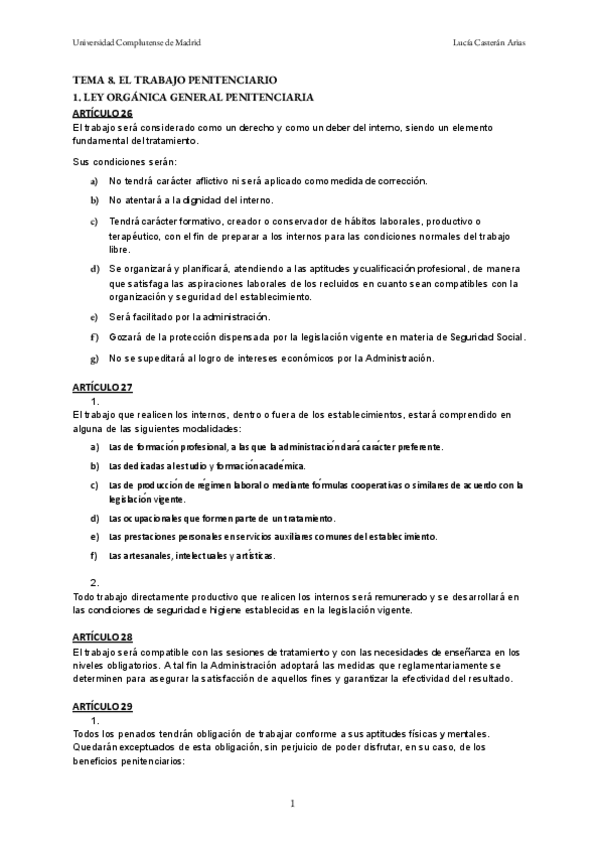 Universidad Complutense de Madrid

Lucía Casterán Arias

TEMA 8. EL TRABAJO PENITENCIARIO

1. LEY ORGÁNICA GENERAL PENITENCIARIA

ARTÍCULO 26

El trabajo será considerado como un derecho y como un deber del interno, siendo un elemento fundamental del tratamiento.

Sus condiciones serán:

a) No tendrá carácter aflictivo ni será aplicado como medida de corrección.

b) No atentará a la dignidad del interno.

c) Tendrá carácter formativo, creador o conservador de hábitos laborales, productivo o terapéutico, con el fin de preparar a los internos para las condiciones normales del trabajo libre.

d) Se organizará y planificará, atendiendo a las aptitudes y cualificación profesional, de manera que satisfaga las aspiraciones laborales de los recluidos en cuanto sean compatibles con la organización y seguridad del establecimiento.

e) Será facilitado por la administración.

f) Gozará de la protección dispensada por la legislación vigente en materia de Seguridad Social.

g) No se supeditará al logro de intereses económicos por la Administración.

ARTÍCULO 27

1.

El trabajo que realicen los internos, dentro o fuera de los establecimientos, estará comprendido en alguna de las siguientes modalidades:

a) Las de formación profesional, a las que la administración dará carácter preferente.

b) Las dedicadas al estudio y formación académica.

c) Las de producción de régimen laboral o mediante fórmulas cooperativas o similares de acuerdo con la legislación vigente.

d) Las ocupacionales que formen parte de un tratamiento.

e) Las prestaciones personales en servicios auxiliares comunes del establecimiento.

f) Las artesanales, intelectuales y artísticas.

2.

Todo trabajo directamente productivo que realicen los internos será remunerado y se desarrollará en las condiciones de seguridad e higiene establecidas en la legislación vigente.

ARTÍCULO 28

El trabajo será compatible con las sesiones de tratamiento y con las necesidades de enseñanza en los niveles obligatorios. A tal fin la Administración adoptará las medidas que reglamentariamente se determinen para asegurar la satisfacción de aquellos fines y garantizar la efectividad del resultado.

ARTÍCULO 29

1.

Todos los penados tendrán obligación de trabajar conforme a sus aptitudes físicas y mentales. Quedarán exceptuados de esta obligación, sin perjuicio de poder disfrutar, en su caso, de los beneficios penitenciarios:

1